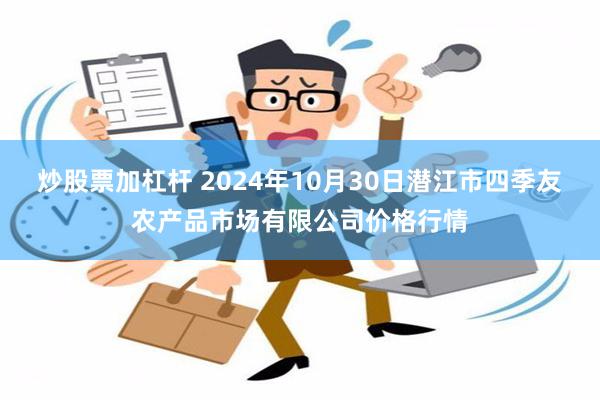 炒股票加杠杆 2024年10月30日潜江市四季友农产品市场有限公司价格行情